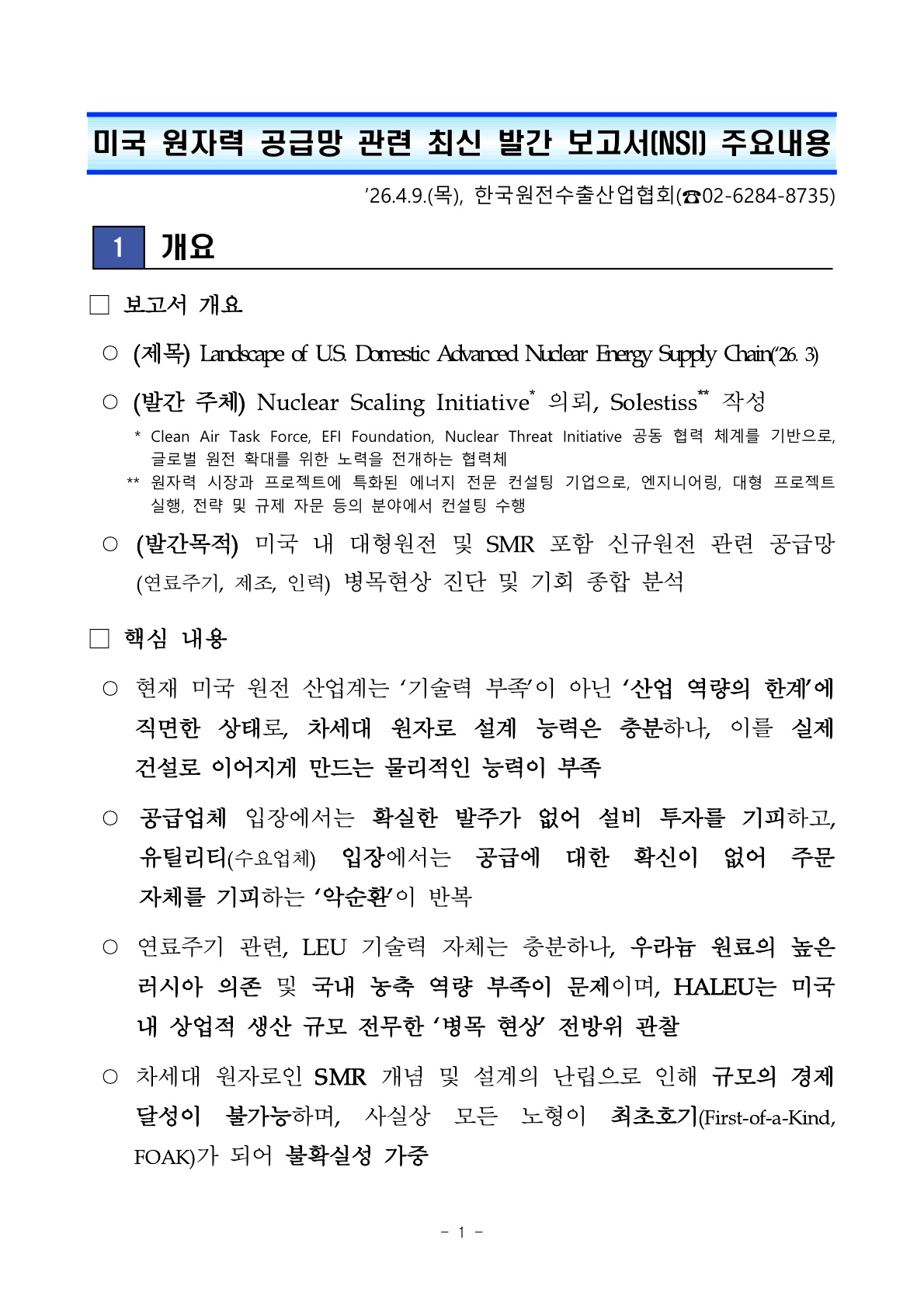 미국 원자력 공급망 관련 최신 발간 보고서(NSI) 주요내용

’26.4.9.(목), 한국원전수출산업협회(☎02-6284-8735)

1 개요

□ 보고서 개요

○ (제목) Landscape of U.S. Domestic Advanced Nuclear Energy Supply Chain(’26. 3)

○ (발간 주체) Nuclear Scaling Initiative* 의뢰, Solestiss** 작성

* Clean Air Task Force, EFI Foundation, Nuclear Threat Initiative 공동 협력 체계를 기반으로, 글로벌 원전 확대를 위한 노력을 전개하는 협력체

** 원자력 시장과 프로젝트에 특화된 에너지 전문 컨설팅 기업으로, 엔지니어링, 대형 프로젝트 실행, 전략 및 규제 자문 등의 분야에서 컨설팅 수행

○ (발간목적) 미국 내 대형원전 및 SMR 포함 신규원전 관련 공급망 (연료주기, 제조, 인력) 병목현상 진단 및 기회 종합 분석

□ 핵심 내용

○ 현재 미국 원전 산업계는 ‘기술력 부족’이 아닌 ‘산업 역량의 한계’에 직면한 상태로, 차세대 원자로 설계 능력은 충분하나, 이를 실제 건설로 이어지게 만드는 물리적인 능력이 부족

○ 공급업체 입장에서는 확실한 발주가 없어 설비 투자를 기피하고, 유틸리티(수요업체) 입장에서는 공급에 대한 확신이 없어 주문 자체를 기피하는 ‘악순환’이 반복

○ 연료주기 관련, LEU 기술력 자체는 충분하나, 우라늄 원료의 높은 러시아 의존 및 국내 농축 역량 부족이 문제이며, HALEU는 미국 내 상업적 생산 규모 전무한 ‘병목 현상’ 전방위 관찰

○ 차세대 원자로인 SMR 개념 및 설계의 난립으로 인해 규모의 경제 달성이 불가능하며, 사실상 모든 노형이 최초호기(First-of-a-Kind, FOAK)가 되어 불확실성 가중

- 1 -